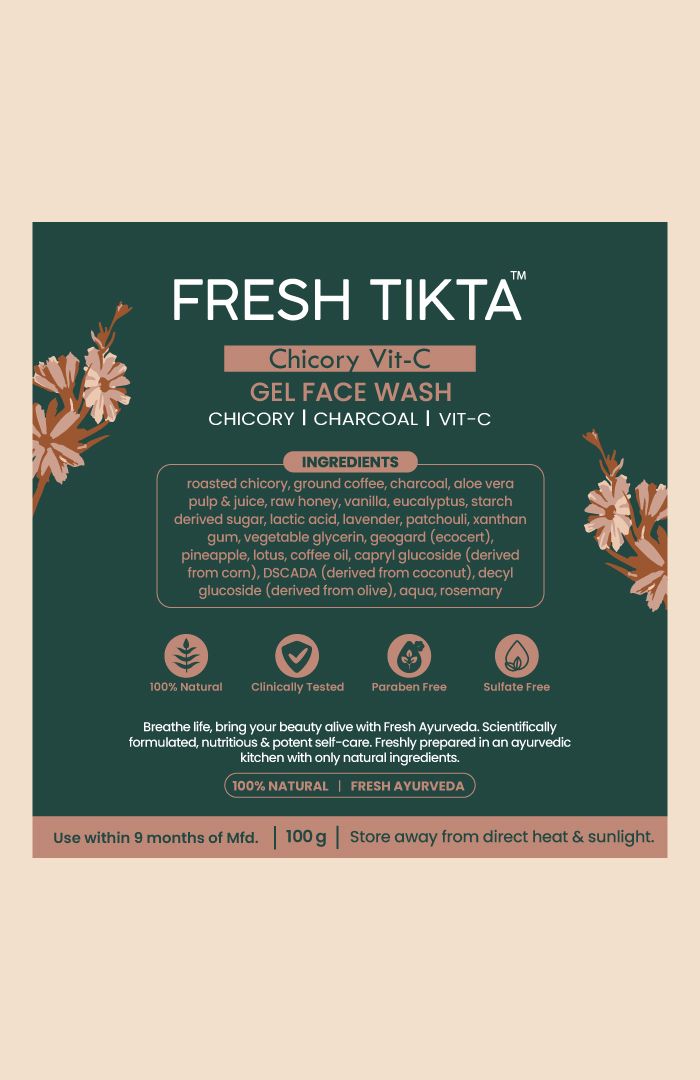 FRESH TIKTA™

Chicory Vit-C

GEL FACE WASH

CHICORY | CHARCOAL | VIT-C

INGREDIENTS

roasted chicory, ground coffee, charcoal, aloe vera pulp & juice, raw honey, vanilla, eucalyptus, starch derived sugar, lactic acid, lavender, patchouli, xanthan gum, vegetable glycerin, geogard (ecocert), pineapple, lotus, coffee oil, capryl glucoside (derived from corn), DSCADA (derived from coconut), decyl glucoside (derived from olive), aqua, rosemary

100% Natural

Clinically Tested

Paraben Free

Sulfate Free

Breathe life, bring your beauty alive with Fresh Ayurveda. Scientifically formulated, nutritious & potent self-care. Freshly prepared in an ayurvedic kitchen with only natural ingredients.

100% NATURAL | FRESH AYURVEDA

Use within 9 months of Mfd. | 100 g | Store away from direct heat & sunlight.